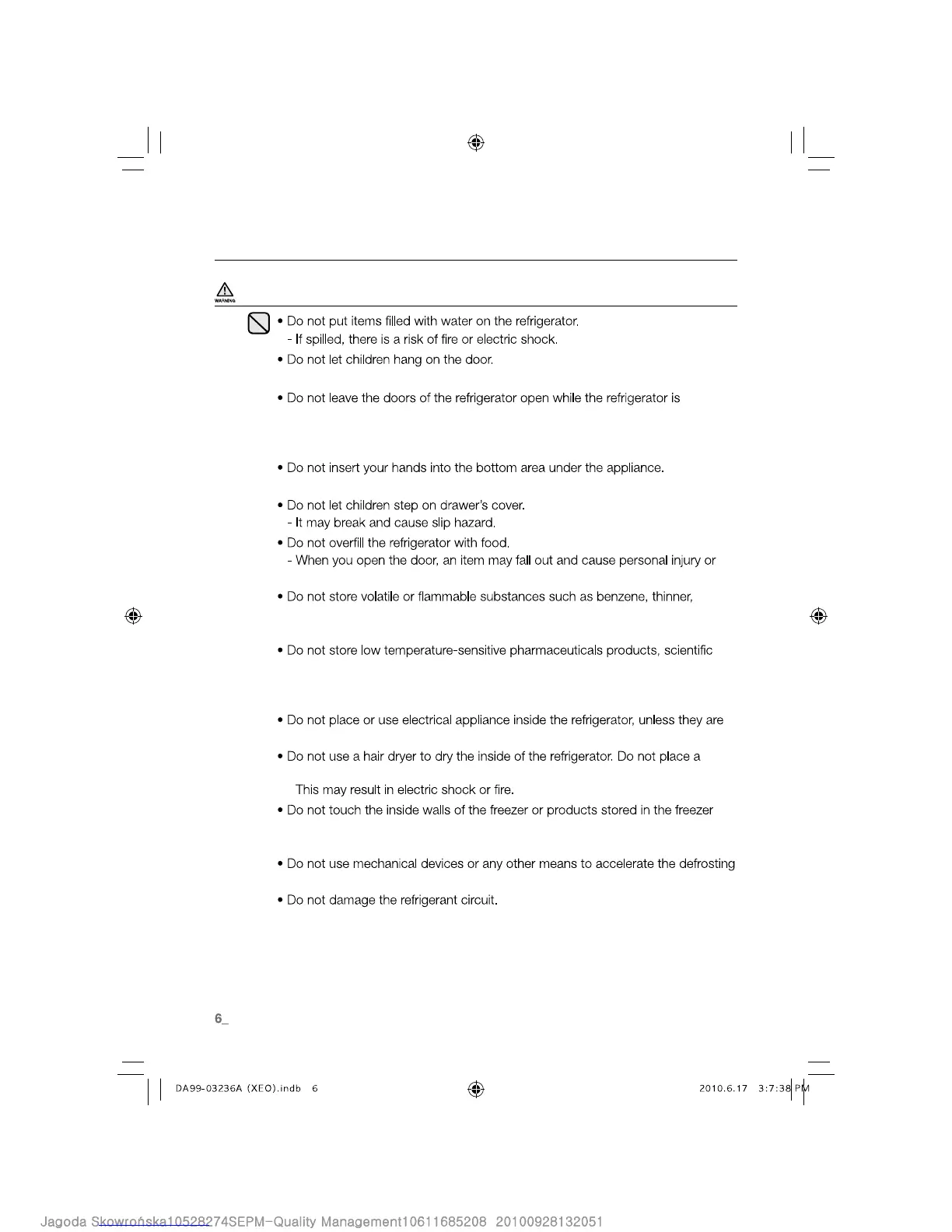 WARNING

• Do not put items filled with water on the refrigerator.
- If spilled, there is a risk of fire or electric shock.

• Do not let children hang on the door.

• Do not leave the doors of the refrigerator open while the refrigerator is

• Do not insert your hands into the bottom area under the appliance.

• Do not let children step on drawer's cover.
- It may break and cause slip hazard.

• Do not overfill the refrigerator with food.
- When you open the door, an item may fall out and cause personal injury or

• Do not store volatile or flammable substances such as benzene, thinner,

• Do not store low temperature-sensitive pharmaceuticals products, scientific

• Do not place or use electrical appliance inside the refrigerator, unless they are

• Do not use a hair dryer to dry the inside of the refrigerator. Do not place a

This may result in electric shock or fire.

• Do not touch the inside walls of the freezer or products stored in the freezer

• Do not use mechanical devices or any other means to accelerate the defrosting

• Do not damage the refrigerant circuit.

6_

DA99-03236A (XEO).indb 6

2010.6.17 3:7:38 PM

Jagoda Skowrońska10528274SEPM-Quality Management10611685208 20100928132051